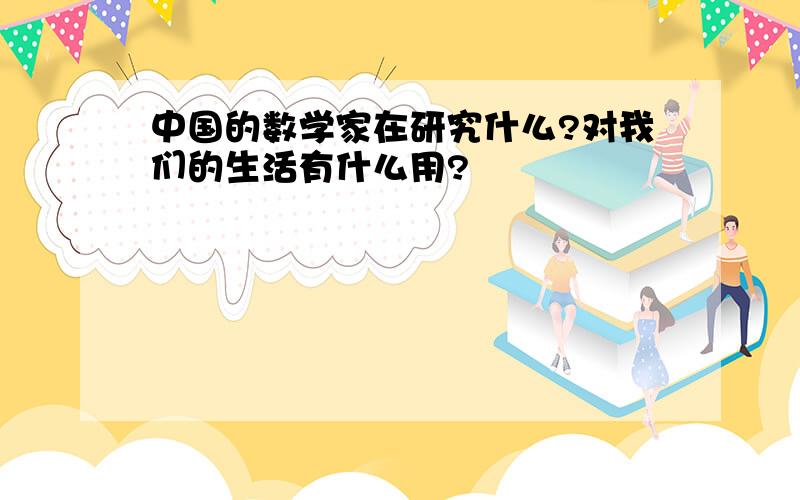 中国的数学家在研究什么?对我们的生活有什么用?